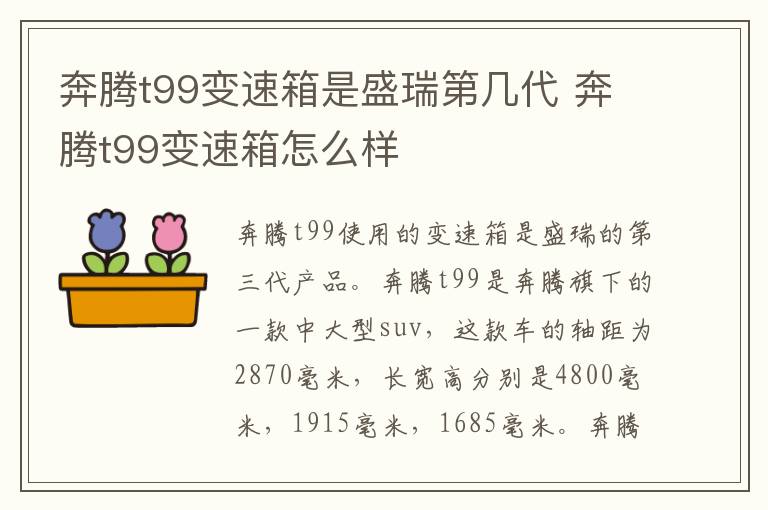 奔腾t99变速箱是盛瑞第几代 奔腾t99变速箱怎么样

奔腾t99使用的变速箱是盛瑞的第三代产品。奔腾t99是奔腾旗下的一款中大型suv，这款车的轴距为2870毫米，长宽高分别是4800毫米，1915毫米，1685毫米。奔腾